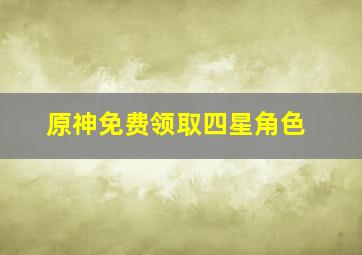 原神免费领取四星角色